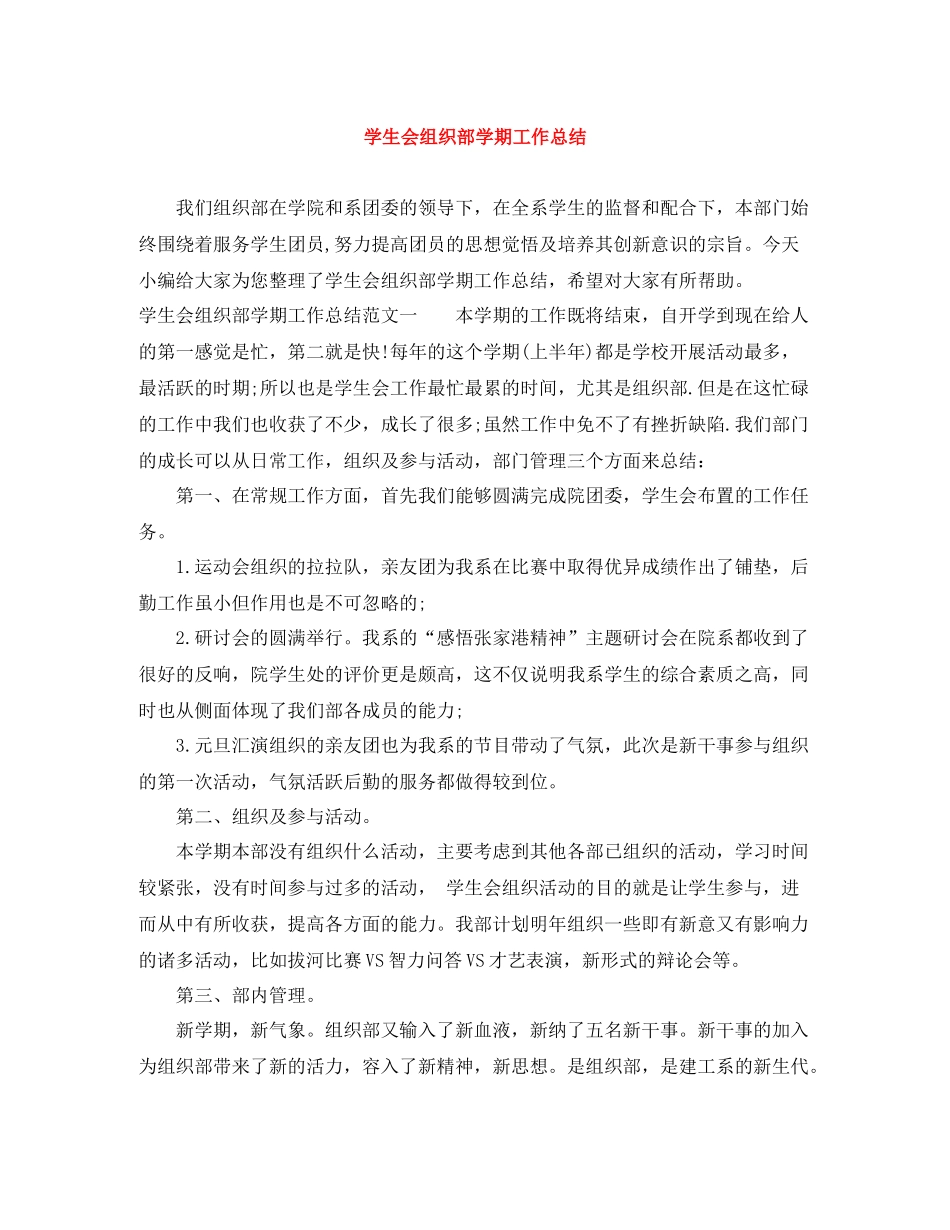 学生会组织部学期工作总结

我们组织部在学院和系团委的领导下，在全系学生的监督和配合下，本部门始终围绕着服务学生团员,努力提高团员的思想觉悟及培养其创新意识的宗旨。今天小编给大家为您整理了学生会组织部学期工作总结，希望对大家有所帮助。

学生会组织部学期工作总结范文一　　本学期的工作既将结束，自开学到现在给人的第一感觉是忙，第二就是快!每年的这个学期(上半年)都是学校开展活动最多，最活跃的时期;所以也是学生会工作最忙最累的时间，尤其是组织部.但是在这忙碌的工作中我们也收获了不少，成长了很多;虽然工作中免不了有挫折缺陷.我们部门的成长可以从日常工作，组织及参与活动，部门管理三个方面来总结：

第一、在常规工作方面，首先我们能够圆满完成院团委，学生会布置的工作任务。

1.运动会组织的拉拉队，亲友团为我系在比赛中取得优异成绩作出了铺垫，后勤工作虽小但作用也是不可忽略的;

2.研讨会的圆满举行。我系的“感悟张家港精神”主题研讨会在院系都收到了很好的反响，院学生处的评价更是颇高，这不仅说明我系学生的综合素质之高，同时也从侧面体现了我们部各成员的能力;

3.元旦汇演组织的亲友团也为我系的节目带动了气氛，此次是新干事参与组织的第一次活动，气氛活跃后勤的服务都做得较到位。

第二、组织及参与活动。

本学期本部没有组织什么活动，主要考虑到其他各部已组织的活动，学习时间较紧张，没有时间参与过多的活动，  学生会组织活动的目的就是让学生参与，进而从中有所收获，提高各方面的能力。我部计划明年组织一些即有新意又有影响力的诸多活动，比如拔河比赛VS智力问答VS才艺表演，新形式的辩论会等。

第三、部内管理。

新学期，新气象。组织部又输入了新血液，新纳了五名新干事。新干事的加入为组织部带来了新的活力，容入了新精神，新思想。是组织部，是建工系的新生代。